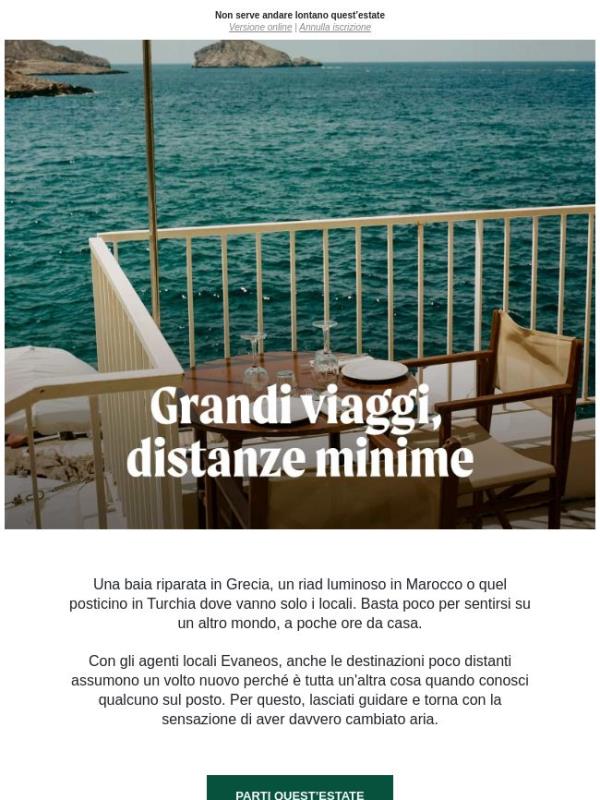 Non serve andare lontano quest'estate
Versione online | Annulla iscrizione

Grandi viaggi, distanze minime

Una baia riparata in Grecia, un riad luminoso in Marocco o quel posticino in Turchia dove vanno solo i locali. Basta poco per sentirsi su un altro mondo, a poche ore da casa.

Con gli agenti locali Evaneos, anche le destinazioni poco distanti assumono un volto nuovo perché è tutta un'altra cosa quando conosci qualcuno sul posto. Per questo, lasciati guidare e torna con la sensazione di aver davvero cambiato aria.

PARTI QUEST'ESTATE